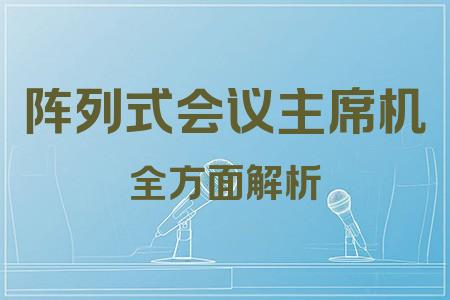 阵列式会议主席机

全方面解析